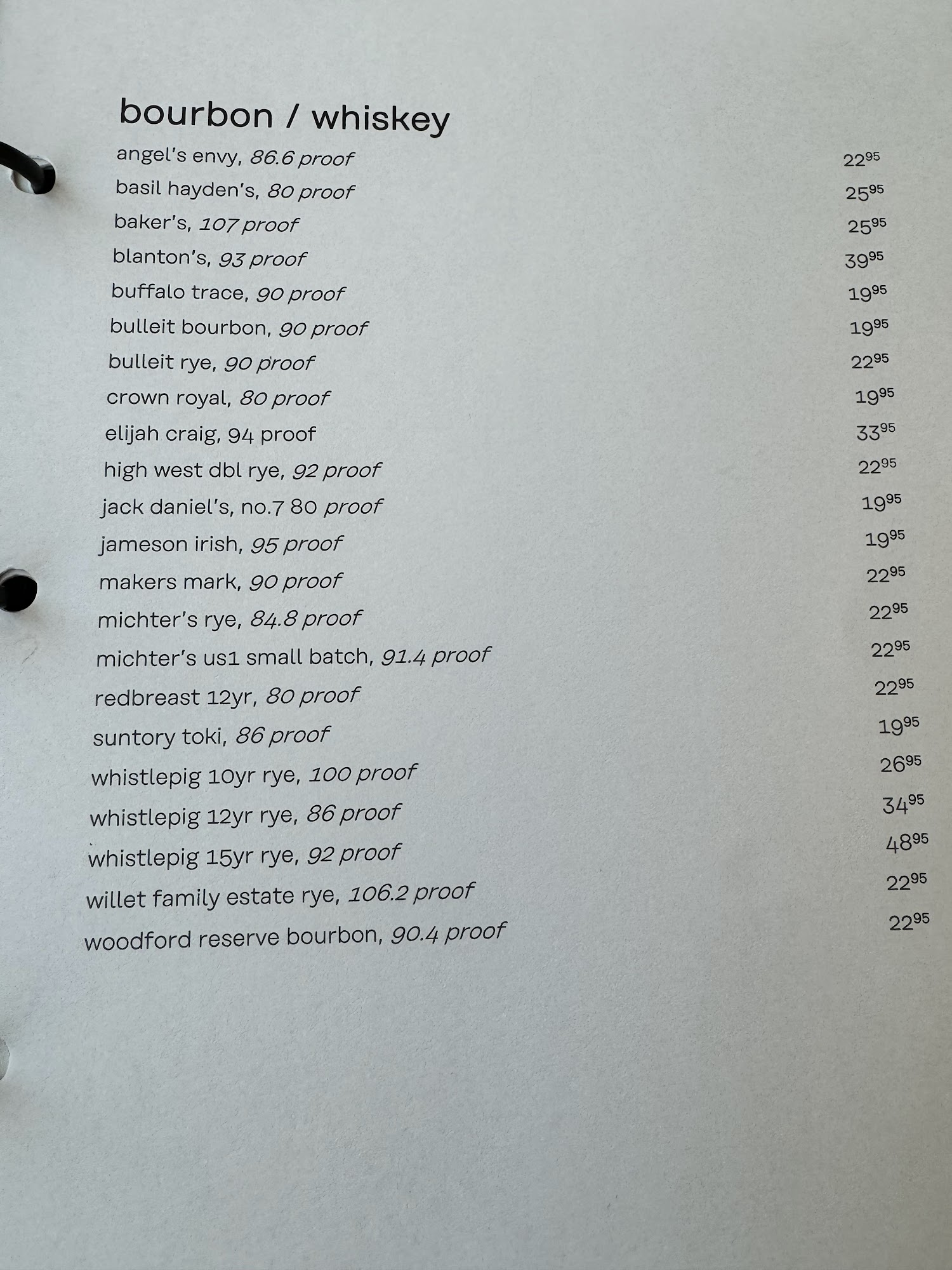 bourbon / whiskey

angel's envy, 86.6 proof 22$^{95}$

basil hayden's, 80 proof 25$^{95}$

baker's, 107 proof 25$^{95}$

blanton's, 93 proof 39$^{95}$

buffalo trace, 90 proof 19$^{95}$

bulleit bourbon, 90 proof 19$^{95}$

bulleit rye, 90 proof 22$^{95}$

crown royal, 80 proof 19$^{95}$

elijah craig, 94 proof 33$^{95}$

high west dbl rye, 92 proof 22$^{95}$

jack daniel's, no.7 80 proof 19$^{95}$

jameson irish, 95 proof 19$^{95}$

makers mark, 90 proof 22$^{95}$

michter's rye, 84.8 proof 22$^{95}$

michter's us1 small batch, 91.4 proof 22$^{95}$

redbreast 12yr, 80 proof 22$^{95}$

suntory toki, 86 proof 19$^{95}$

whistlepig 10yr rye, 100 proof 26$^{95}$

whistlepig 12yr rye, 86 proof 34$^{95}$

whistlepig 15yr rye, 92 proof 48$^{95}$

willet family estate rye, 106.2 proof 22$^{95}$

woodford reserve bourbon, 90.4 proof 22$^{95}$